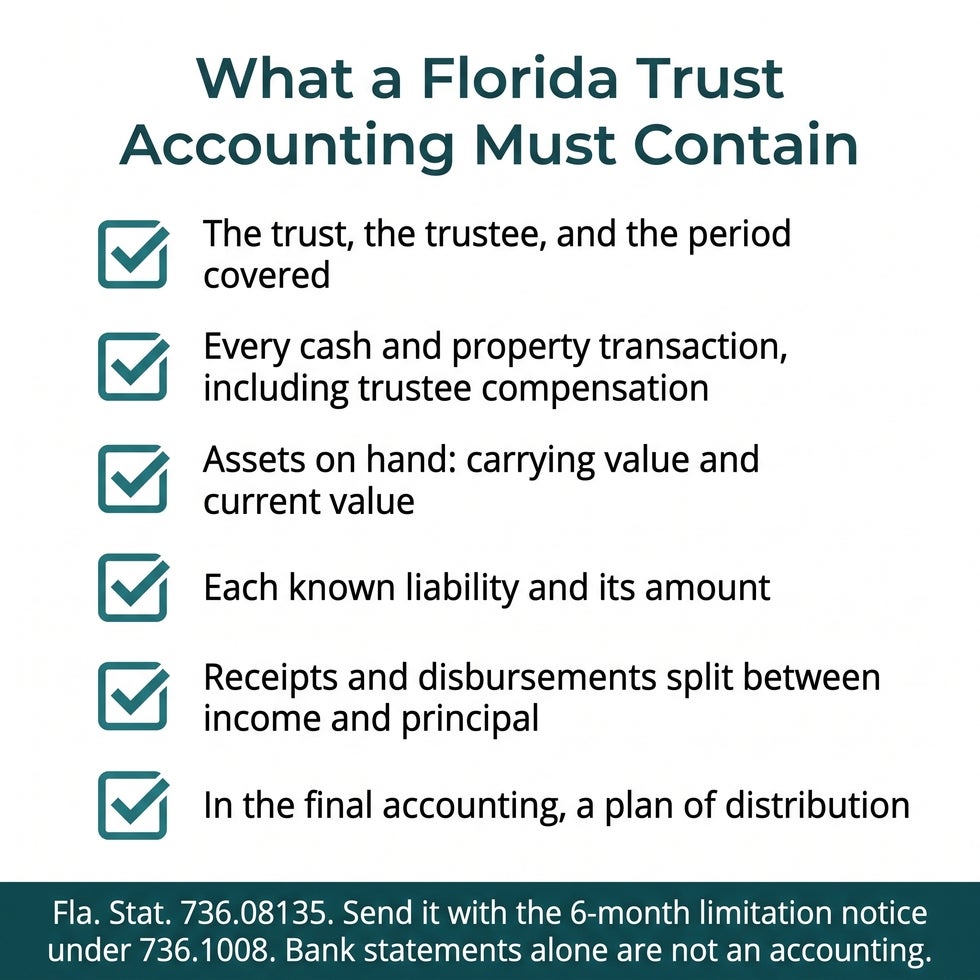 What a Florida Trust Accounting Must Contain

The trust, the trustee, and the period covered

Every cash and property transaction, including trustee compensation

Assets on hand: carrying value and current value

Each known liability and its amount

Receipts and disbursements split between income and principal

In the final accounting, a plan of distribution

Fla. Stat. 736.08135. Send it with the 6-month limitation notice under 736.1008. Bank statements alone are not an accounting.